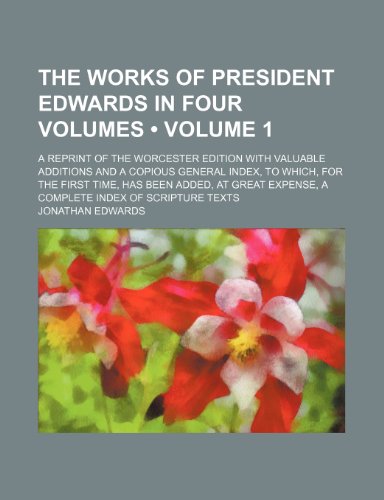 THE WORKS OF PRESIDENT EDWARDS IN FOUR VOLUMES • VOLUME 1

A REPRINT OF THE WORCESTER EDITION WITH VALUABLE ADDITIONS AND A COPIOUS GENERAL INDEX, TO WHICH, FOR THE FIRST TIME, HAS BEEN ADDED, AT GREAT EXPENSE, A COMPLETE INDEX OF SCRIPTURE TEXTS

JONATHAN EDWARDS